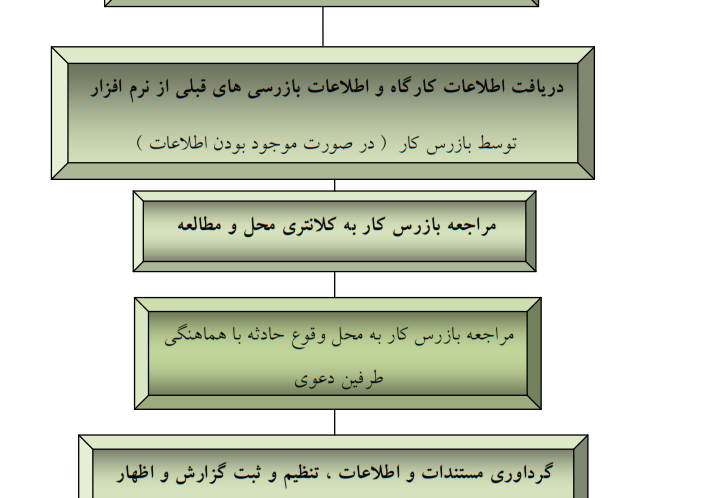 دریافت اطلاعات کارگاه و اطلاعات بازرسی های قبلی از نرم افزار توسط بازرس کار ( در صورت موجود بودن اطلاعات )

مراجعه بازرس کار به کلانتری محل و مطالعه

مراجعه بازرس کار به محل وقوع حادثه با هماهنگی طرفین دعوی

گرداوری مستندات و اطلاعات ، تنظیم و ثبت گزارش و اظهار